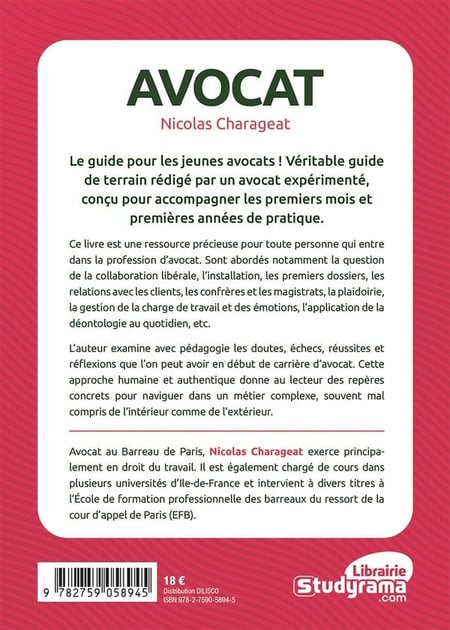 AVOCAT

Nicolas Charageat

Le guide pour les jeunes avocats ! Véritable guide de terrain rédigé par un avocat expérimenté, conçu pour accompagner les premiers mois et premières années de pratique.

Ce livre est une ressource précieuse pour toute personne qui entre dans la profession d'avocat. Sont abordés notamment la question de la collaboration libérale, l'installation, les premiers dossiers, les relations avec les clients, les confrères et les magistrats, la plaidoirie, la gestion de la charge de travail et des émotions, l'application de la déontologie au quotidien, etc.

L'auteur examine avec pédagogie les doutes, échecs, réussites et réflexions que l'on peut avoir en début de carrière d'avocat. Cette approche humaine et authentique donne au lecteur des repères concrets pour naviguer dans un métier complexe, souvent mal compris de l'intérieur comme de l'extérieur.

Avocat au Barreau de Paris, Nicolas Charageat exerce principalement en droit du travail. Il est également chargé de cours dans plusieurs universités d'Ile-de-France et intervient à divers titres à l'École de formation professionnelle des barreaux du ressort de la cour d'appel de Paris (EFB).

9 782759 058945

18 €
Distribution DILISCO
ISBN 978-2-7590-5894-5

Librairie
Studyrama
.com